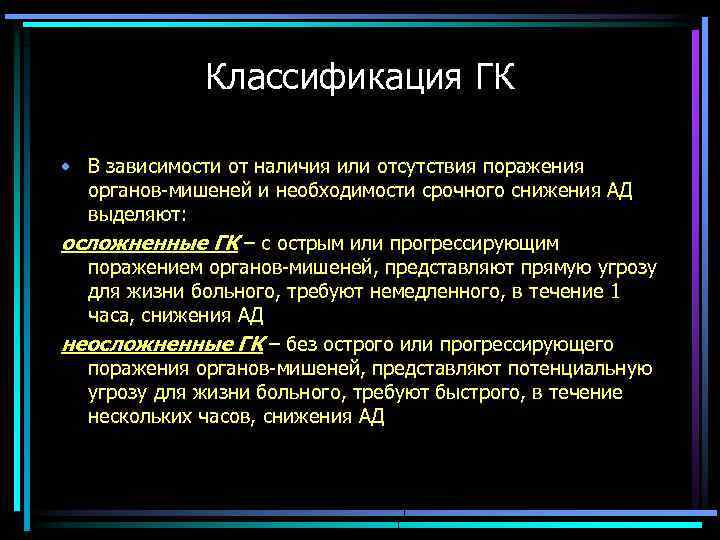 Классификация ГК

• В зависимости от наличия или отсутствия поражения органов-мишеней и необходимости срочного снижения АД выделяют:

осложненные ГК – с острым или прогрессирующим поражением органов-мишеней, представляют прямую угрозу для жизни больного, требуют немедленного, в течение 1 часа, снижения АД

неосложненные ГК – без острого или прогрессирующего поражения органов-мишеней, представляют потенциальную угрозу для жизни больного, требуют быстрого, в течение нескольких часов, снижения АД